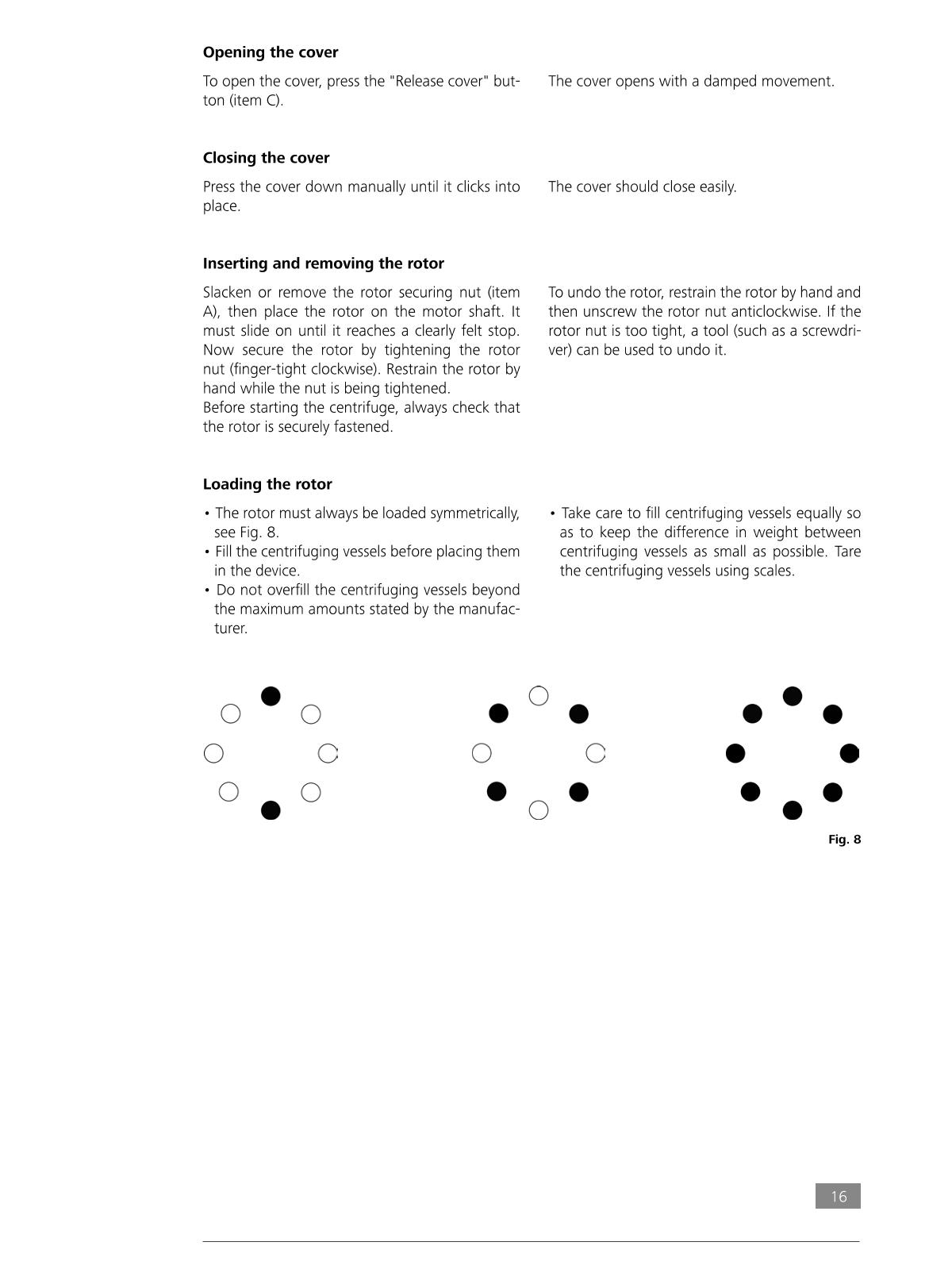 **Opening the cover**

To open the cover, press the "Release cover" button (item C).

The cover opens with a damped movement.

**Closing the cover**

Press the cover down manually until it clicks into place.

The cover should close easily.

**Inserting and removing the rotor**

Slacken or remove the rotor securing nut (item A), then place the rotor on the motor shaft. It must slide on until it reaches a clearly felt stop. Now secure the rotor by tightening the rotor nut (finger-tight clockwise). Restrain the rotor by hand while the nut is being tightened.
Before starting the centrifuge, always check that the rotor is securely fastened.

To undo the rotor, restrain the rotor by hand and then unscrew the rotor nut anticlockwise. If the rotor nut is too tight, a tool (such as a screwdriver) can be used to undo it.

**Loading the rotor**

• The rotor must always be loaded symmetrically, see Fig. 8.
• Fill the centrifuging vessels before placing them in the device.
• Do not overfill the centrifuging vessels beyond the maximum amounts stated by the manufacturer.

• Take care to fill centrifuging vessels equally so as to keep the difference in weight between centrifuging vessels as small as possible. Tare the centrifuging vessels using scales.

**Fig. 8**

16